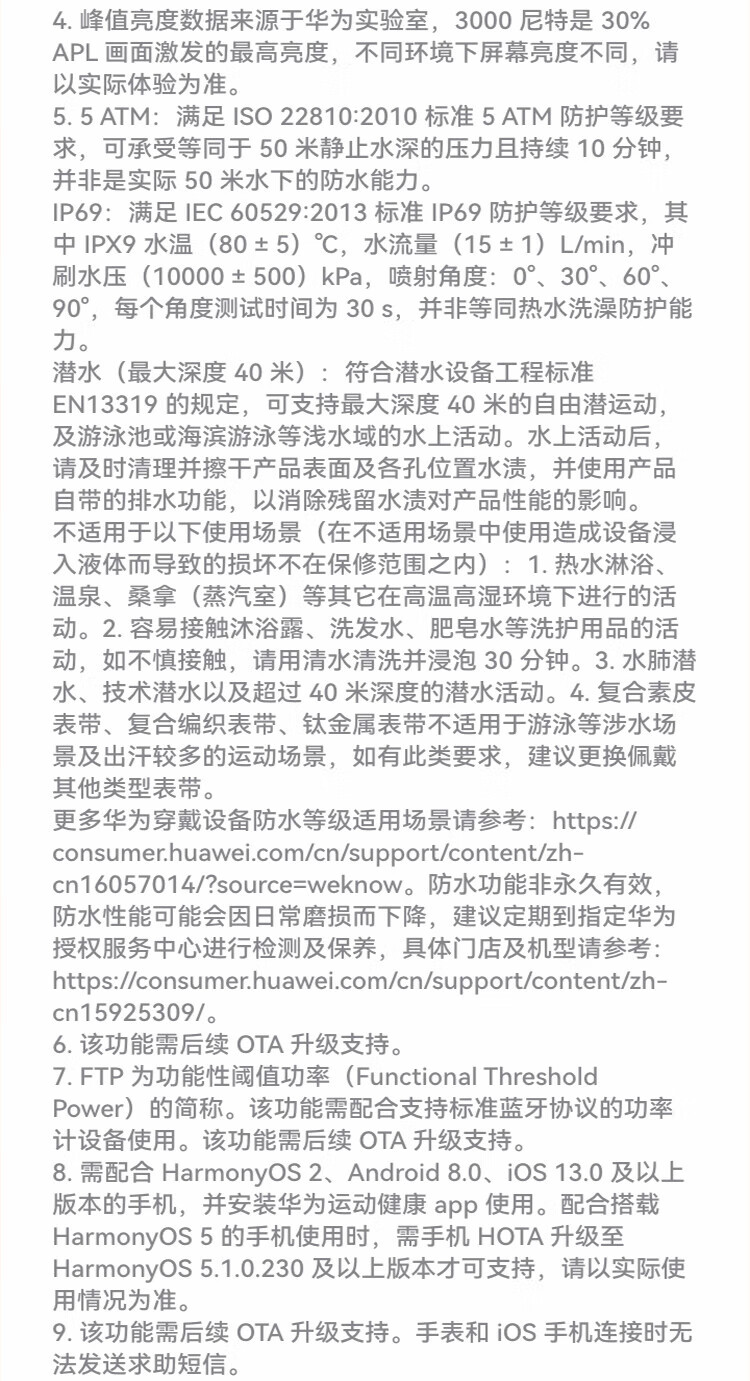 4. 峰值亮度数据来源于华为实验室，3000 尼特是 30% APL 画面激发的最高亮度，不同环境下屏幕亮度不同，请以实际体验为准。
5. 5 ATM：满足 ISO 22810:2010 标准 5 ATM 防护等级要求，可承受等同于 50 米静止水深的压力且持续 10 分钟，并非是实际 50 米水下的防水能力。
IP69：满足 IEC 60529:2013 标准 IP69 防护等级要求，其中 IPX9 水温（80 ± 5）℃，水流量（15 ± 1）L/min，冲刷水压（10000 ± 500）kPa，喷射角度：0°、30°、60°、90°，每个角度测试时间为 30 s，并非等同热水洗澡防护能力。
潜水（最大深度 40 米）：符合潜水设备工程标准 EN13319 的规定，可支持最大深度 40 米的自由潜运动，及游泳池或海滨游泳等浅水域的水上活动。水上活动后，请及时清理并擦干产品表面及各孔位置水渍，并使用产品自带的排水功能，以消除残留水渍对产品性能的影响。
不适用于以下使用场景（在不适用场景中使用造成设备浸入液体而导致的损坏不在保修范围之内）：1. 热水淋浴、温泉、桑拿（蒸汽室）等其它在高温高湿环境下进行的活动。2. 容易接触沐浴露、洗发水、肥皂水等洗护用品的活动，如不慎接触，请用清水清洗并浸泡 30 分钟。3. 水肺潜水、技术潜水以及超过 40 米深度的潜水活动。4. 复合素皮表带、复合编织表带、钛金属表带不适用于游泳等涉水场景及出汗较多的运动场景，如有此类要求，建议更换佩戴其他类型表带。
更多华为穿戴设备防水等级适用场景请参考：https://consumer.huawei.com/cn/support/content/zh-cn16057014/?source=weknow。防水功能非永久有效，防水性能可能会因日常磨损而下降，建议定期到指定华为授权服务中心进行检测及保养，具体门店及机型请参考：https://consumer.huawei.com/cn/support/content/zh-cn15925309/。
6. 该功能需后续 OTA 升级支持。
7. FTP 为功能性阈值功率（Functional Threshold Power）的简称。该功能需配合支持标准蓝牙协议的功率计设备使用。该功能需后续 OTA 升级支持。
8. 需配合 HarmonyOS 2、Android 8.0、iOS 13.0 及以上版本的手机，并安装华为运动健康 app 使用。配合搭载 HarmonyOS 5 的手机使用时，需手机 HOTA 升级至 HarmonyOS 5.1.0.230 及以上版本才可支持，请以实际使用情况为准。
9. 该功能需后续 OTA 升级支持。手表和 iOS 手机连接时无法发送求助短信。